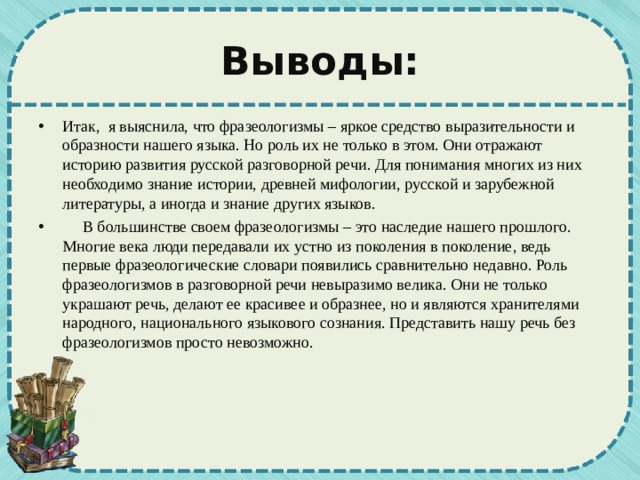 Выводы:

• Итак, я выяснила, что фразеологизмы – яркое средство выразительности и образности нашего языка. Но роль их не только в этом. Они отражают историю развития русской разговорной речи. Для понимания многих из них необходимо знание истории, древней мифологии, русской и зарубежной литературы, а иногда и знание других языков.

• В большинстве своем фразеологизмы – это наследие нашего прошлого. Многие века люди передавали их устно из поколения в поколение, ведь первые фразеологические словари появились сравнительно недавно. Роль фразеологизмов в разговорной речи невыразимо велика. Они не только украшают речь, делают ее красивее и образнее, но и являются хранителями народного, национального языкового сознания. Представить нашу речь без фразеологизмов просто невозможно.